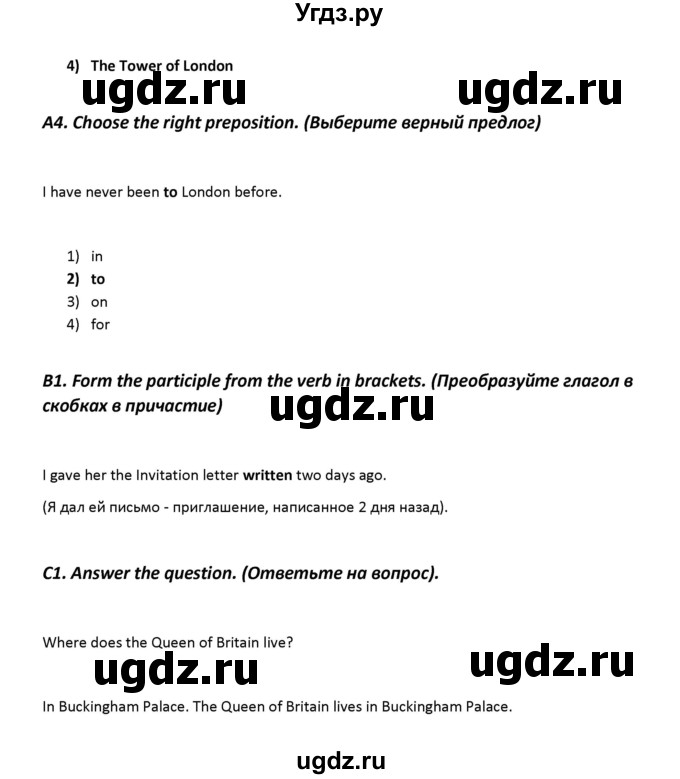 Угдз.ру

4) The Tower of London

ugdz.ru ugdz.ru

A4. Choose the right preposition. (Выберите верный предлог)

I have never been to London before.

1) in
2) to
3) on
4) for

B1. Form the participle from the verb in brackets. (Преобразуйте глагол в скобках в причастие)

ugdz.ru

I gave her the Invitation letter written two days ago.

(Я дал ей письмо - приглашение, написанное 2 дня назад).

C1. Answer the question. (Ответьте на вопрос).

Where does the Queen of Britain live?

ugdz.ru ugdz.ru

In Buckingham Palace. The Queen of Britain lives in Buckingham Palace.

ugdz.ru